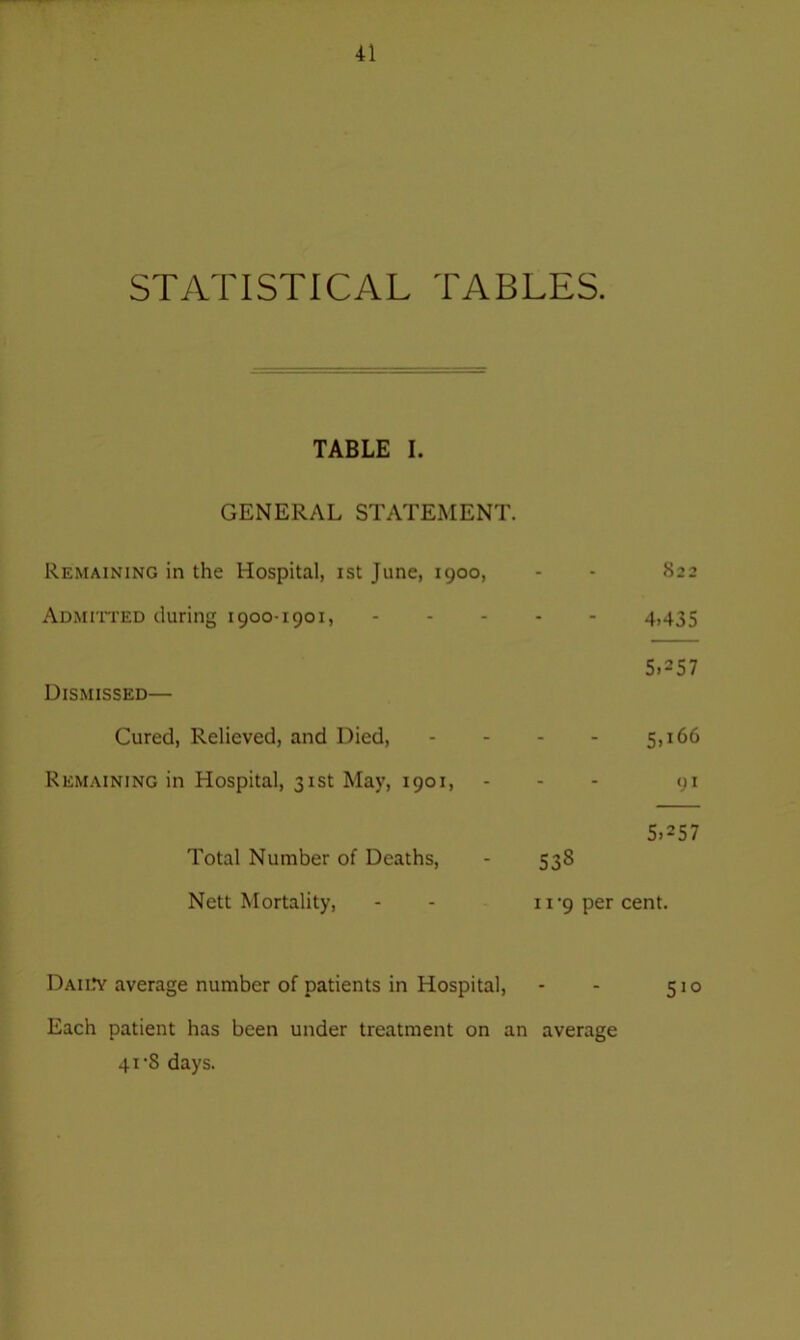 41

STATISTICAL TABLES.

TABLE I.

GENERAL STATEMENT.

Remaining in the Hospital, 1st June, 1900, - - 822

Admitted during 1900-1901, - - - - - - 4,435

5,257

Dismissed—

Cured, Relieved, and Died, - - - - 5,166

Remaining in Hospital, 31st May, 1901, - - - 91

5,257

Total Number of Deaths, - 538

Nett Mortality, - - 11·9 per cent.

Daily average number of patients in Hospital, - - 510

Each patient has been under treatment on an average 41·8 days.